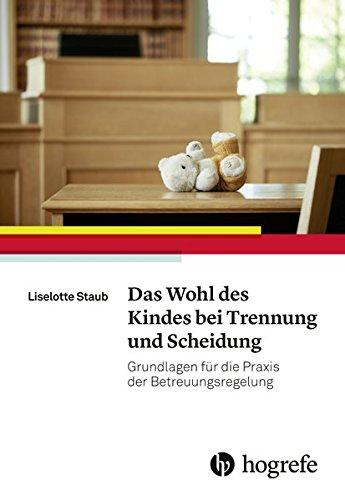 Liselotte Staub

Das Wohl des Kindes bei Trennung und Scheidung

Grundlagen für die Praxis der Betreuungsregelung

hogrefe